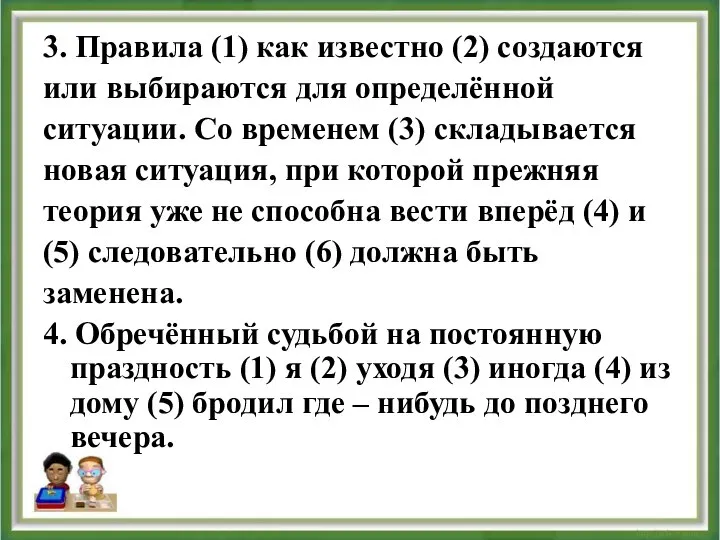 3. Правила (1) как известно (2) создаются или выбираются для определённой ситуации. Со временем (3) складывается новая ситуация, при которой прежняя теория уже не способна вести вперёд (4) и (5) следовательно (6) должна быть заменена.

4. Обречённый судьбой на постоянную праздность (1) я (2) уходя (3) иногда (4) из дому (5) бродил где – нибудь до позднего вечера.